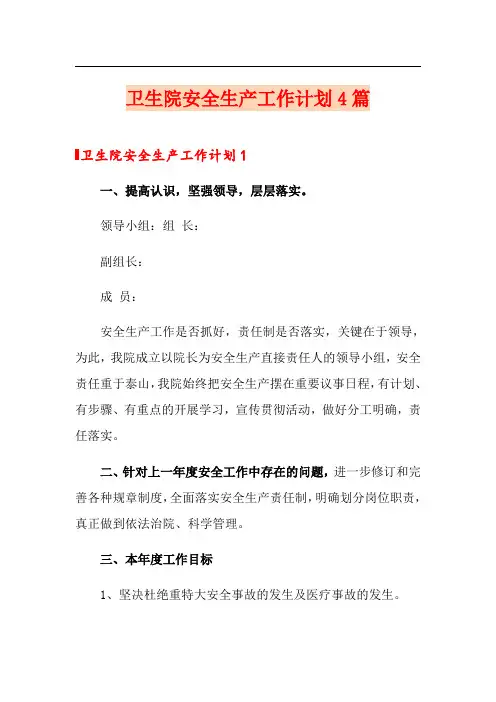 卫生院安全生产工作计划4篇

卫生院安全生产工作计划1

一、提高认识，坚强领导，层层落实。

领导小组：组 长：

副组长：

成 员：

安全生产工作是否抓好，责任制是否落实，关键在于领导，为此，我院成立以院长为安全生产直接责任人的领导小组，安全责任重于泰山，我院始终把安全生产摆在重要议事日程，有计划、有步骤、有重点的开展学习，宣传贯彻活动，做好分工明确，责任落实。

二、针对上一年度安全工作中存在的问题，进一步修订和完善各种规章制度，全面落实安全生产责任制，明确划分岗位职责，真正做到依法治院、科学管理。

三、本年度工作目标

1、坚决杜绝重特大安全事故的发生及医疗事故的发生。